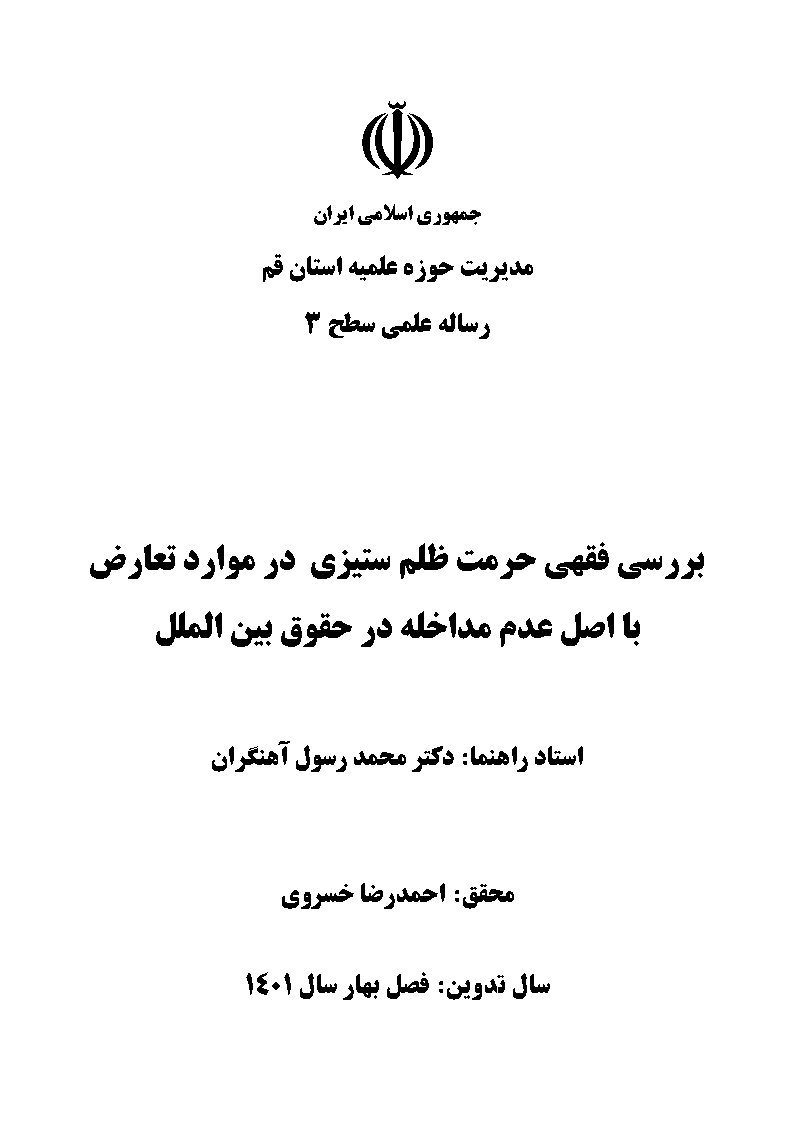 جمهوری اسلامی ایران

مدیریت حوزه علمیه استان قم

رساله علمی سطح ۳

بررسی فقهی حرمت ظلم ستیزی در موارد تعارض با اصل عدم مداخله در حقوق بین الملل

استاد راهنما: دکتر محمد رسول آهنگران

محقق: احمدرضا خسروی

سال تدوین: فصل بهار سال ۱۴۰۱